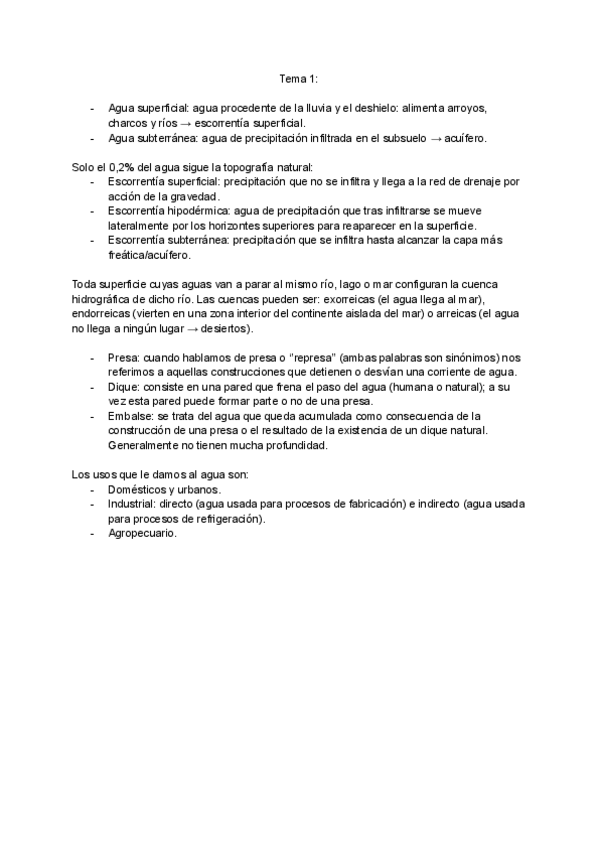 Tema 1:

- Agua superficial: agua procedente de la lluvia y el deshielo: alimenta arroyos, charcos y ríos → escorrentía superficial.
- Agua subterránea: agua de precipitación infiltrada en el subsuelo → acuífero.

Solo el 0,2% del agua sigue la topografía natural:
- Escorrentía superficial: precipitación que no se infiltra y llega a la red de drenaje por acción de la gravedad.
- Escorrentía hipodérmica: agua de precipitación que tras infiltrarse se mueve lateralmente por los horizontes superiores para reaparecer en la superficie.
- Escorrentía subterránea: precipitación que se infiltra hasta alcanzar la capa más freática/acuífero.

Toda superficie cuyas aguas van a parar al mismo río, lago o mar configuran la cuenca hidrográfica de dicho río. Las cuencas pueden ser: exorreicas (el agua llega al mar), endorreicas (vierten en una zona interior del continente aislada del mar) o arreicas (el agua no llega a ningún lugar → desiertos).

- Presa: cuando hablamos de presa o "represa" (ambas palabras son sinónimos) nos referimos a aquellas construcciones que detienen o desvían una corriente de agua.
- Dique: consiste en una pared que frena el paso del agua (humana o natural); a su vez esta pared puede formar parte o no de una presa.
- Embalse: se trata del agua que queda acumulada como consecuencia de la construcción de una presa o el resultado de la existencia de un dique natural. Generalmente no tienen mucha profundidad.

Los usos que le damos al agua son:
- Domésticos y urbanos.
- Industrial: directo (agua usada para procesos de fabricación) e indirecto (agua usada para procesos de refrigeración).
- Agropecuario.